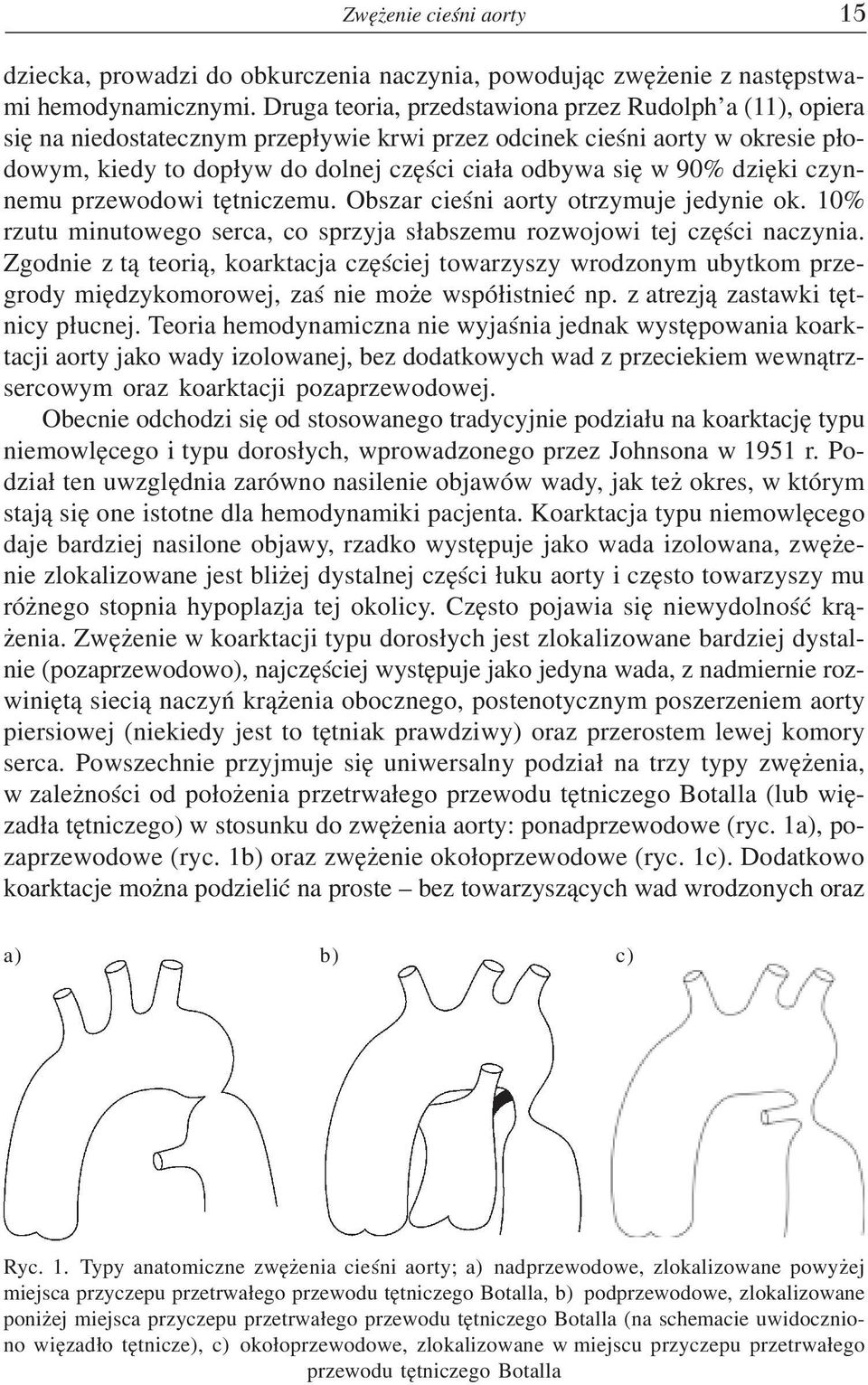 Zwężenie cieśni aorty 15

dziecka, prowadzi do obkurczenia naczynia, powodując zwężenie z następstwami hemodynamicznymi. Druga teoria, przedstawiona przez Rudolph'a (11), opiera się na niedostatecznym przepływie krwi przez odcinek cieśni aorty w okresie płodowym, kiedy to dopływ do dolnej części ciała odbywa się w 90% dzięki czynnemu przewodowi tętniczemu. Obszar cieśni aorty otrzymuje jedynie ok. 10% rzutu minutowego serca, co sprzyja słabszemu rozwojowi tej części naczynia. Zgodnie z tą teorią, koarktacja częściej towarzyszy wrodzonym ubytkom przegrody międzykomorowej, zaś nie może współistnieć np. z atrezją zastawki tętnicy płucnej. Teoria hemodynamiczna nie wyjaśnia jednak występowania koarktacji aorty jako wady izolowanej, bez dodatkowych wad z przeciekiem wewnątrzsercowym oraz koarktacji pozaprzewodowej.

Obecnie odchodzi się od stosowanego tradycyjnie podziału na koarktację typu niemowlęcego i typu dorosłych, wprowadzonego przez Johnsona w 1951 r. Podział ten uwzględnia zarówno nasilenie objawów wady, jak też okres, w którym stają się one istotne dla hemodynamiki pacjenta. Koarktacja typu niemowlęcego daje bardziej nasilone objawy, rzadko występuje jako wada izolowana, zwężenie zlokalizowane jest bliżej dystalnej części łuku aorty i często towarzyszy mu różnego stopnia hypoplazja tej okolicy. Często pojawia się niewydolność krążenia. Zwężenie w koarktacji typu dorosłych jest zlokalizowane bardziej dystalnie (pozaprzewodowo), najczęściej występuje jako jedyna wada, z nadmiernie rozwiniętą siecią naczyń krążenia obocznego, postenotycznym poszerzeniem aorty piersiowej (niekiedy jest to tętniak prawdziwy) oraz przerostem lewej komory serca. Powszechnie przyjmuje się uniwersalny podział na trzy typy zwężenia, w zależności od położenia przetrwałego przewodu tętniczego Botalla (lub więzadła tętniczego) w stosunku do zwężenia aorty: ponadprzewodowe (ryc. 1a), pozaprzewodowe (ryc. 1b) oraz zwężenie okołoprzewodowe (ryc. 1c). Dodatkowo koarktacje można podzielić na proste – bez towarzyszących wad wrodzonych oraz

a) b) c)

Ryc. 1. Typy anatomiczne zwężenia cieśni aorty; a) nadprzewodowe, zlokalizowane powyżej miejsca przyczepu przetrwałego przewodu tętniczego Botalla, b) podprzewodowe, zlokalizowane poniżej miejsca przyczepu przetrwałego przewodu tętniczego Botalla (na schemacie uwidoczniono więzadło tętnicze), c) okołoprzewodowe, zlokalizowane w miejscu przyczepu przetrwałego przewodu tętniczego Botalla